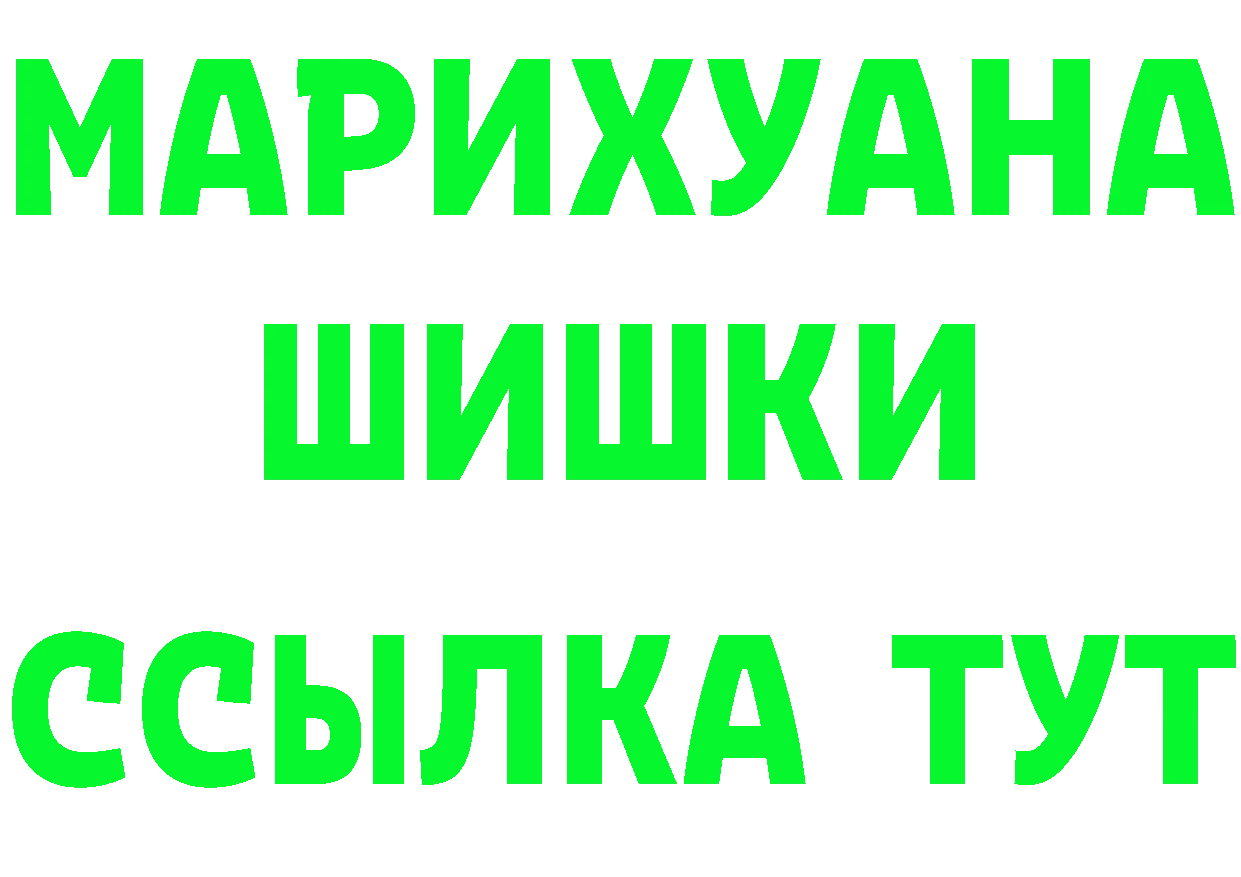 МАРИХУАНА ШИШКИ ССЫЛКА ТУТ